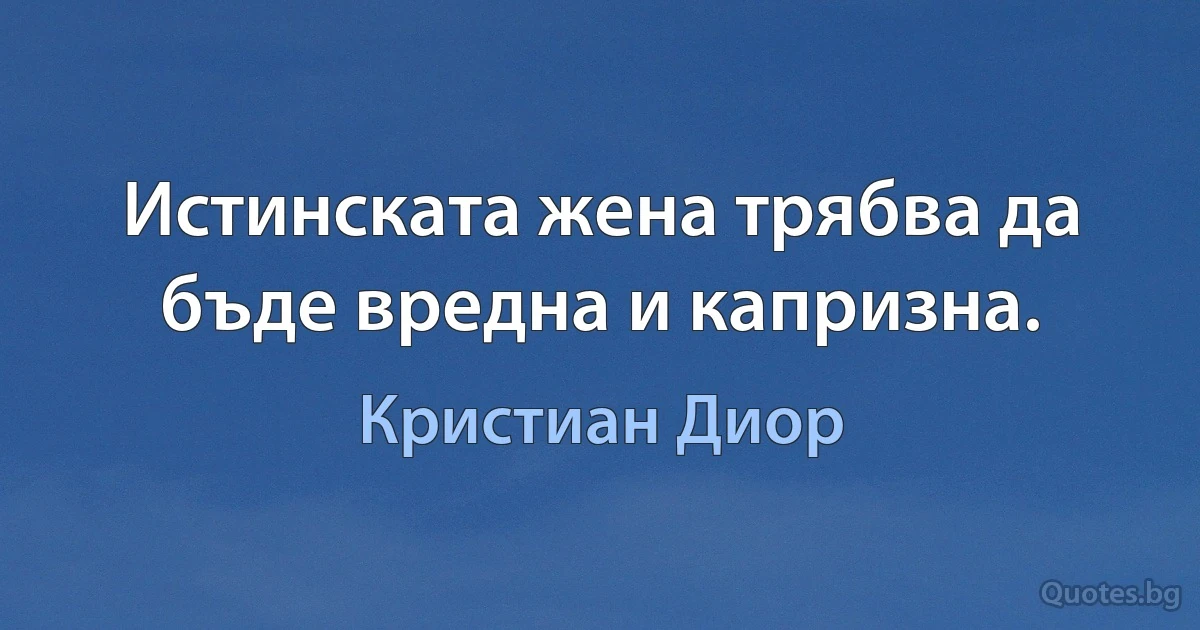 Истинската жена трябва да бъде вредна и капризна.

Кристиан Диор

Quotes.bg